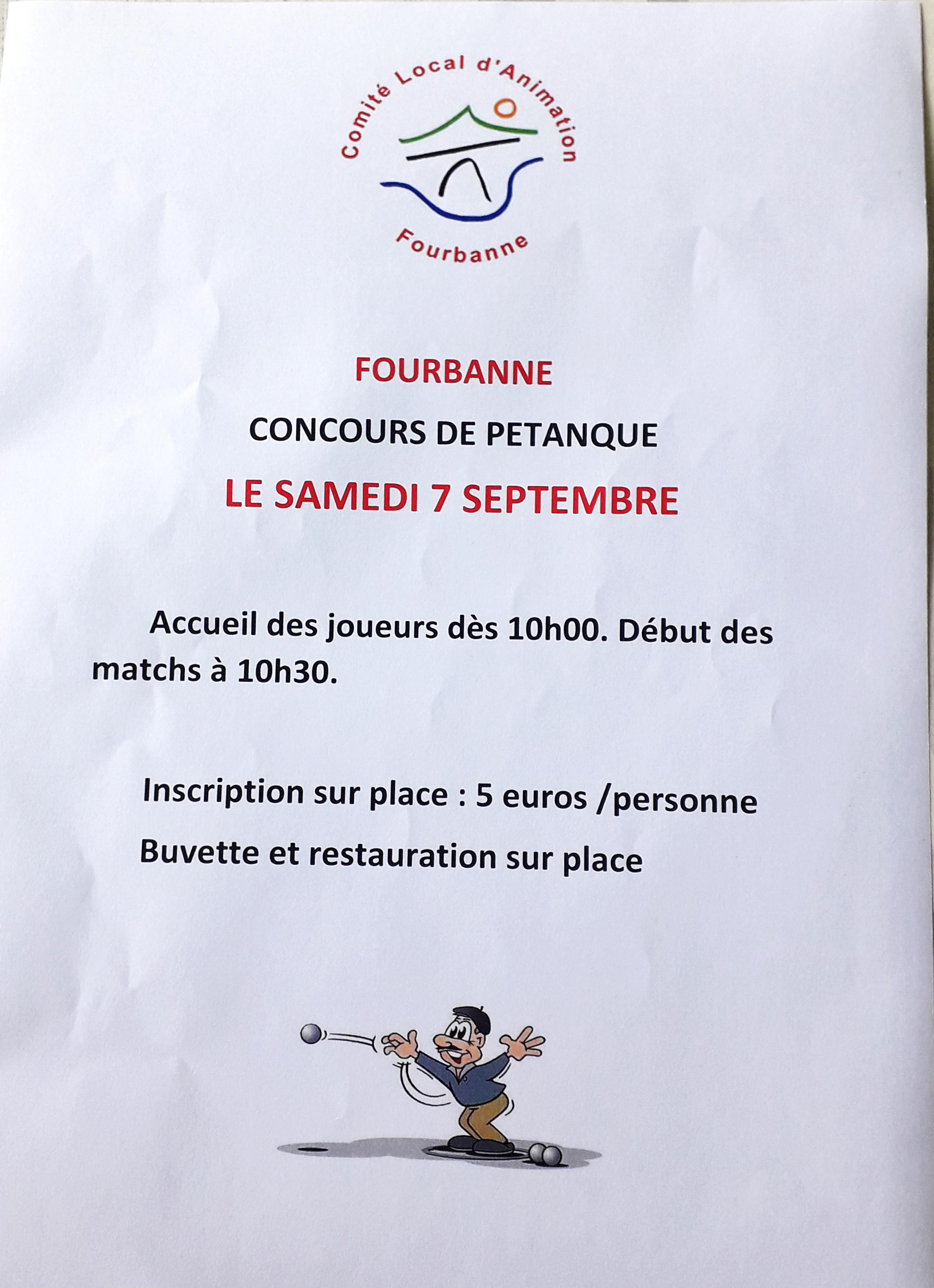 Comité Local d'Animation

Fourbanne

FOURBANNE

CONCOURS DE PETANQUE

LE SAMEDI 7 SEPTEMBRE

Accueil des joueurs dès 10h00. Début des matchs à 10h30.

Inscription sur place : 5 euros /personne

Buvette et restauration sur place